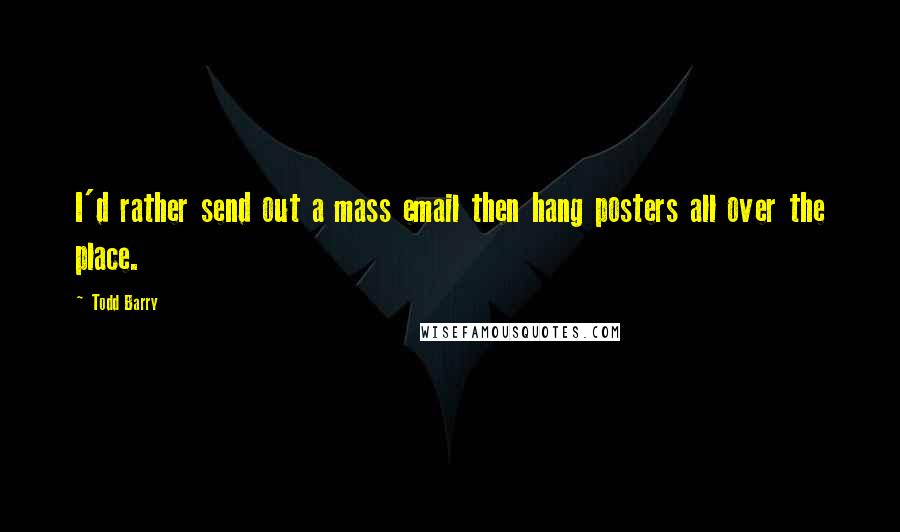 I'd rather send out a mass email then hang posters all over the place.

~ Todd Barry

WISEFAMOUSQUOTES.COM